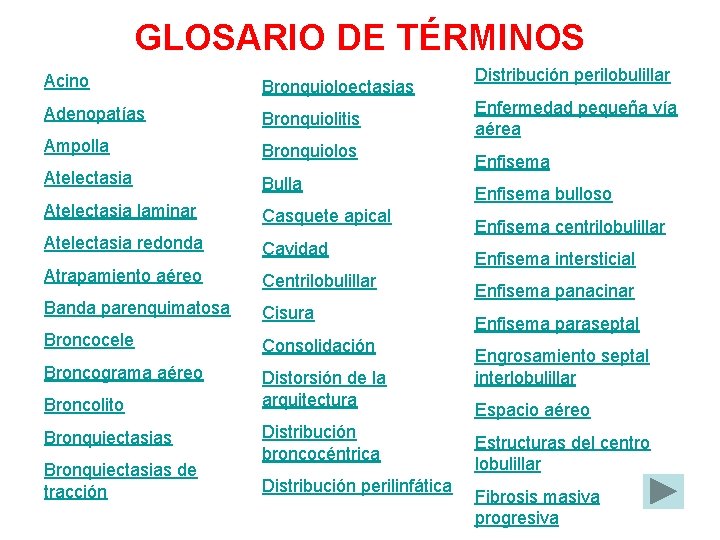 GLOSARIO DE TÉRMINOS

Acino

Adenopatías

Ampolla

Atelectasia

Atelectasia laminar

Atelectasia redonda

Atrapamiento aéreo

Banda parenquimatosa

Broncocele

Broncograma aéreo

Broncolito

Bronquiectasias

Bronquiectasias de tracción

Bronquioloectasias

Bronquiolitis

Bronquiolos

Bulla

Casquete apical

Cavidad

Centrilobulillar

Cisura

Consolidación

Distorsión de la arquitectura

Distribución broncocéntrica

Distribución perilinfática

Distribución perilobulillar

Enfermedad pequeña vía aérea

Enfisema

Enfisema bulloso

Enfisema centrilobulillar

Enfisema intersticial

Enfisema panacinar

Enfisema paraseptal

Engrosamiento septal interlobulillar

Espacio aéreo

Estructuras del centro lobulillar

Fibrosis masiva progresiva